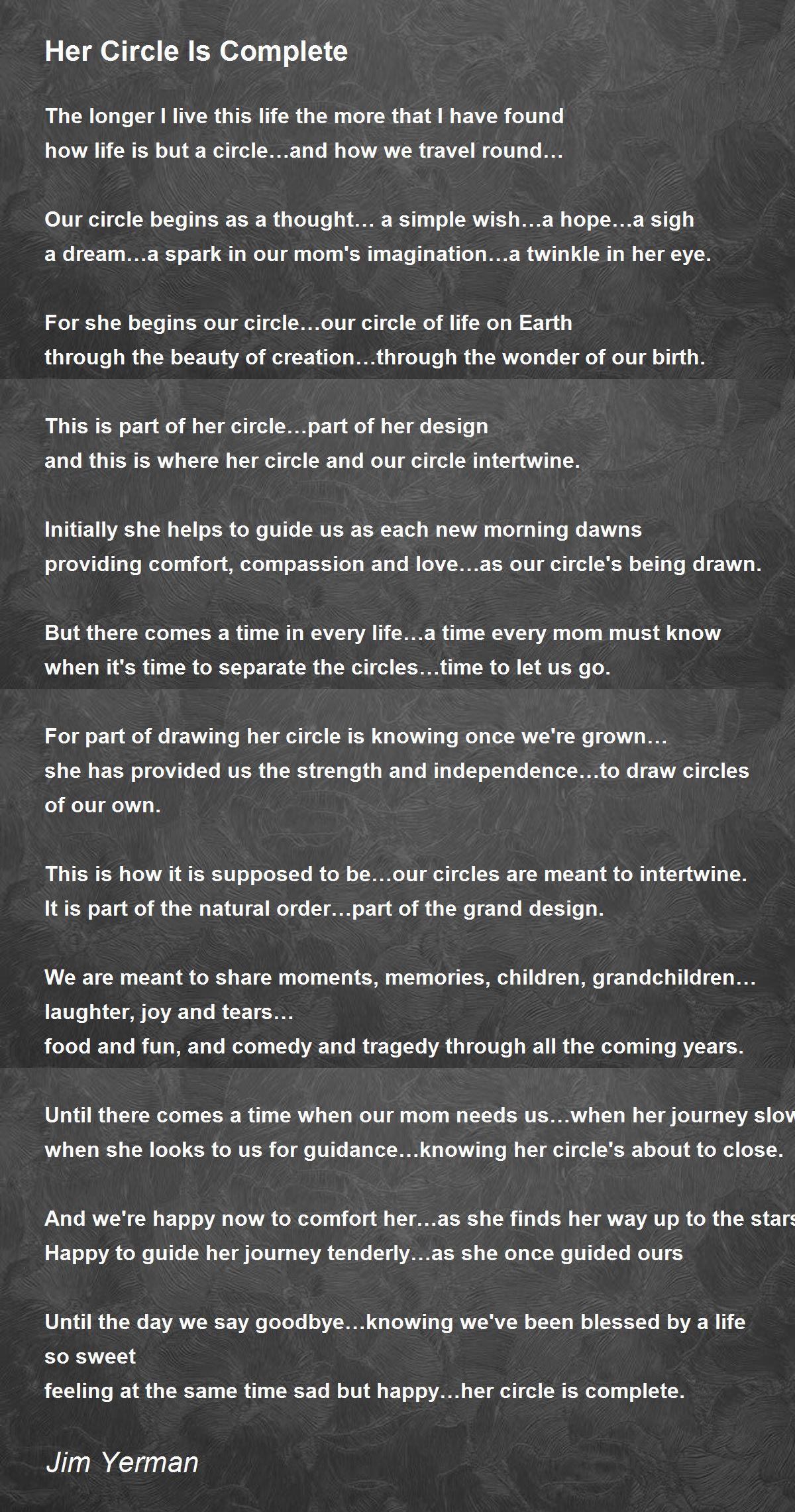 Her Circle Is Complete

The longer I live this life the more that I have found
how life is but a circle…and how we travel round…

Our circle begins as a thought… a simple wish…a hope…a sigh
a dream…a spark in our mom's imagination…a twinkle in her eye.

For she begins our circle…our circle of life on Earth
through the beauty of creation…through the wonder of our birth.

This is part of her circle…part of her design
and this is where her circle and our circle intertwine.

Initially she helps to guide us as each new morning dawns
providing comfort, compassion and love…as our circle's being drawn.

But there comes a time in every life…a time every mom must know
when it's time to separate the circles…time to let us go.

For part of drawing her circle is knowing once we're grown…
she has provided us the strength and independence…to draw circles of our own.

This is how it is supposed to be…our circles are meant to intertwine.
It is part of the natural order…part of the grand design.

We are meant to share moments, memories, children, grandchildren…
laughter, joy and tears…
food and fun, and comedy and tragedy through all the coming years.

Until there comes a time when our mom needs us…when her journey slow
when she looks to us for guidance…knowing her circle's about to close.

And we're happy now to comfort her…as she finds her way up to the stars
Happy to guide her journey tenderly…as she once guided ours

Until the day we say goodbye…knowing we've been blessed by a life so sweet
feeling at the same time sad but happy…her circle is complete.

Jim Yerman